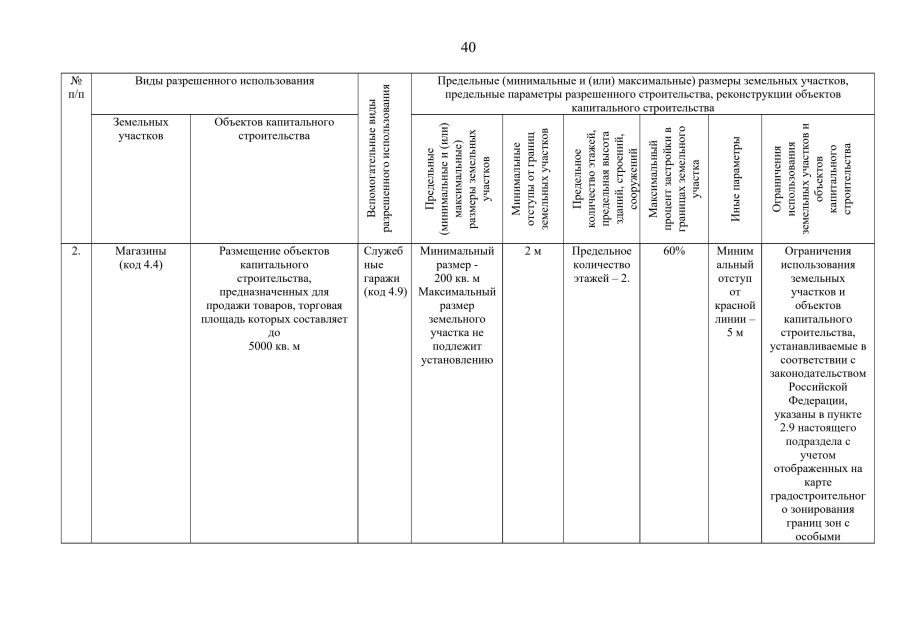 40

| № п/п | Виды разрешенного использования | | Вспомогательные виды разрешенного использования | Предельные (минимальные и (или) максимальные) размеры земельных участков, предельные параметры разрешенного строительства, реконструкции объектов капитального строительства | | | | | |
|---|---|---|---|---|---|---|---|---|---|
| | Земельных участков | Объектов капитального строительства | | Предельные (минимальные и (или) максимальные) размеры земельных участков | Минимальные отступы от границ земельных участков | Предельное количество этажей, предельная высота зданий, строений, сооружений | Максимальный процент застройки в границах земельного участка | Иные параметры | Ограничения использования земельных участков и объектов капитального строительства |
| 2. | Магазины (код 4.4) | Размещение объектов капитального строительства, предназначенных для продажи товаров, торговая площадь которых составляет до 5000 кв. м | Служебные гаражи (код 4.9) | Минимальный размер - 200 кв. м Максимальный размер земельного участка не подлежит установлению | 2 м | Предельное количество этажей – 2. | 60% | Минимальный отступ от красной линии – 5 м | Ограничения использования земельных участков и объектов капитального строительства, устанавливаемые в соответствии с законодательством Российской Федерации, указаны в пункте 2.9 настоящего подраздела с учетом отображенных на карте градостроительного зонирования границ зон с особыми |